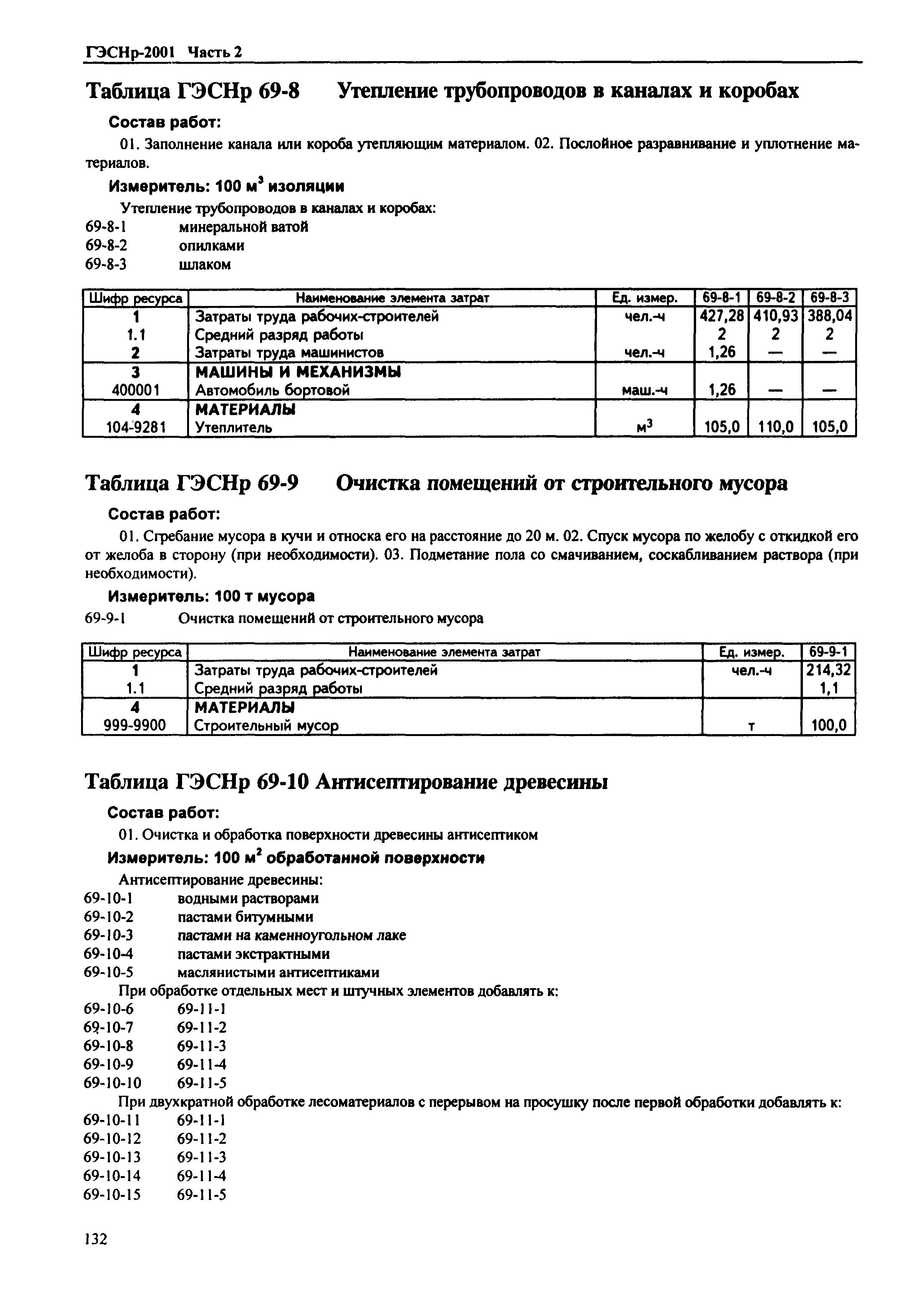 ГЭСНр-2001 Часть 2

Таблица ГЭСНр 69-8 Утепление трубопроводов в каналах и коробах

Состав работ:

01. Заполнение канала или короба утепляющим материалом. 02. Послойное разравнивание и уплотнение материалов.

Измеритель: 100 м$^3$ изоляции

Утепление трубопроводов в каналах и коробах:
69-8-1 минеральной ватой
69-8-2 опилками
69-8-3 шлаком

| Шифр ресурса | Наименование элемента затрат | Ед. измер. | 69-8-1 | 69-8-2 | 69-8-3 |
|---|---|---|---|---|---|
| 1 | Затраты труда рабочих-строителей | чел.-ч | 427,28 | 410,93 | 388,04 |
| 1.1 | Средний разряд работы | | 2 | 2 | 2 |
| 2 | Затраты труда машинистов | чел.-ч | 1,26 | — | — |
| 3 | МАШИНЫ И МЕХАНИЗМЫ | | | | |
| 400001 | Автомобиль бортовой | маш.-ч | 1,26 | — | — |
| 4 | МАТЕРИАЛЫ | | | | |
| 104-9281 | Утеплитель | м$^3$ | 105,0 | 110,0 | 105,0 |

Таблица ГЭСНр 69-9 Очистка помещений от строительного мусора

Состав работ:

01. Сгребание мусора в кучи и относка его на расстояние до 20 м. 02. Спуск мусора по желобу с откидкой его от желоба в сторону (при необходимости). 03. Подметание пола со смачиванием, соскабливанием раствора (при необходимости).

Измеритель: 100 т мусора

69-9-1 Очистка помещений от строительного мусора

| Шифр ресурса | Наименование элемента затрат | Ед. измер. | 69-9-1 |
|---|---|---|---|
| 1 | Затраты труда рабочих-строителей | чел.-ч | 214,32 |
| 1.1 | Средний разряд работы | | 1,1 |
| 4 | МАТЕРИАЛЫ | | |
| 999-9900 | Строительный мусор | т | 100,0 |

Таблица ГЭСНр 69-10 Антисептирование древесины

Состав работ:

01. Очистка и обработка поверхности древесины антисептиком

Измеритель: 100 м$^2$ обработанной поверхности

Антисептирование древесины:
69-10-1 водными растворами
69-10-2 пастами битумными
69-10-3 пастами на каменноугольном лаке
69-10-4 пастами экстрактными
69-10-5 маслянистыми антисептиками
При обработке отдельных мест и штучных элементов добавлять к:
69-10-6 69-11-1
69-10-7 69-11-2
69-10-8 69-11-3
69-10-9 69-11-4
69-10-10 69-11-5
При двухкратной обработке лесоматериалов с перерывом на просушку после первой обработки добавлять к:
69-10-11 69-11-1
69-10-12 69-11-2
69-10-13 69-11-3
69-10-14 69-11-4
69-10-15 69-11-5

132